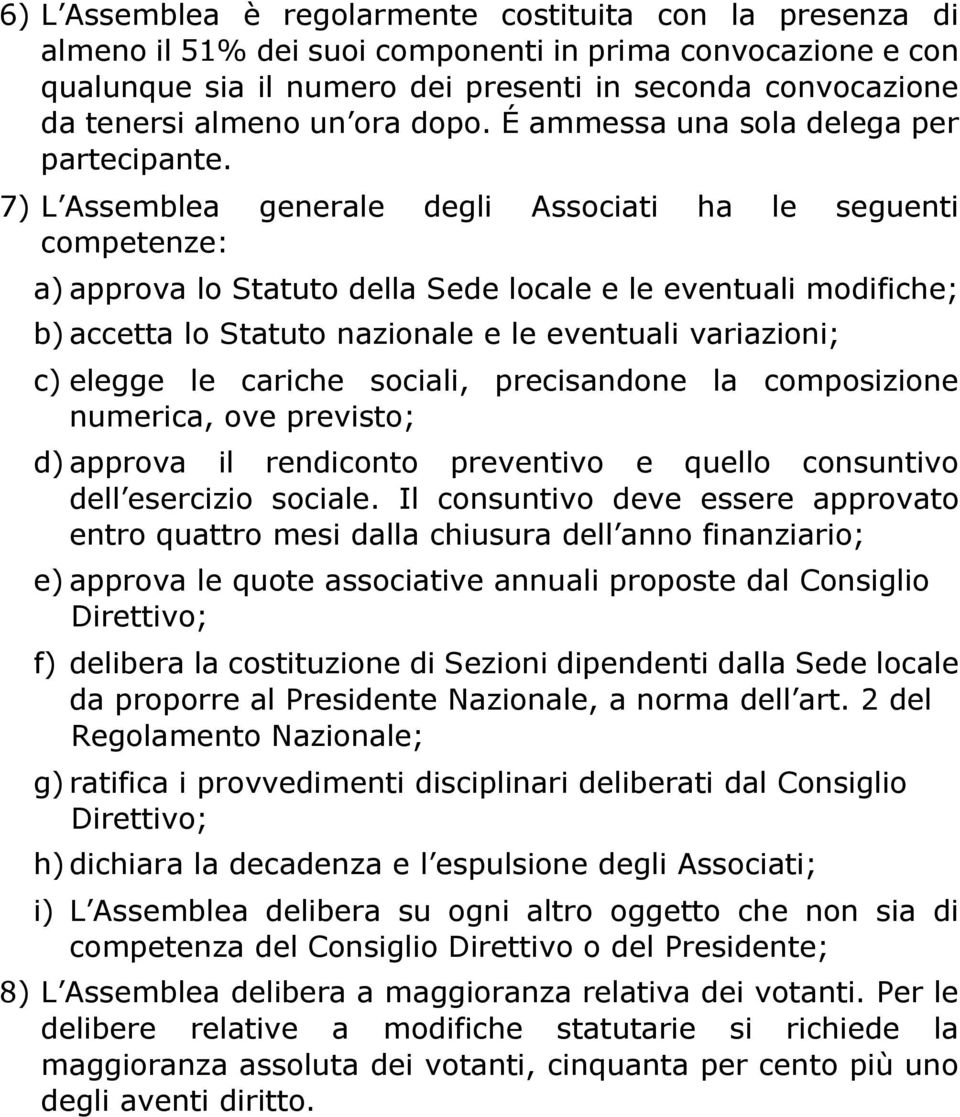 6) L Assemblea è regolarmente costituita con la presenza di almeno il 51% dei suoi componenti in prima convocazione e con qualunque sia il numero dei presenti in seconda convocazione da tenersi almeno un ora dopo. É ammessa una sola delega per partecipante.

7) L Assemblea generale degli Associati ha le seguenti competenze:

a) approva lo Statuto della Sede locale e le eventuali modifiche;

b) accetta lo Statuto nazionale e le eventuali variazioni;

c) elegge le cariche sociali, precisandone la composizione numerica, ove previsto;

d) approva il rendiconto preventivo e quello consuntivo dell esercizio sociale. Il consuntivo deve essere approvato entro quattro mesi dalla chiusura dell anno finanziario;

e) approva le quote associative annuali proposte dal Consiglio Direttivo;

f) delibera la costituzione di Sezioni dipendenti dalla Sede locale da proporre al Presidente Nazionale, a norma dell art. 2 del Regolamento Nazionale;

g) ratifica i provvedimenti disciplinari deliberati dal Consiglio Direttivo;

h) dichiara la decadenza e l espulsione degli Associati;

i) L Assemblea delibera su ogni altro oggetto che non sia di competenza del Consiglio Direttivo o del Presidente;

8) L Assemblea delibera a maggioranza relativa dei votanti. Per le delibere relative a modifiche statutarie si richiede la maggioranza assoluta dei votanti, cinquanta per cento più uno degli aventi diritto.